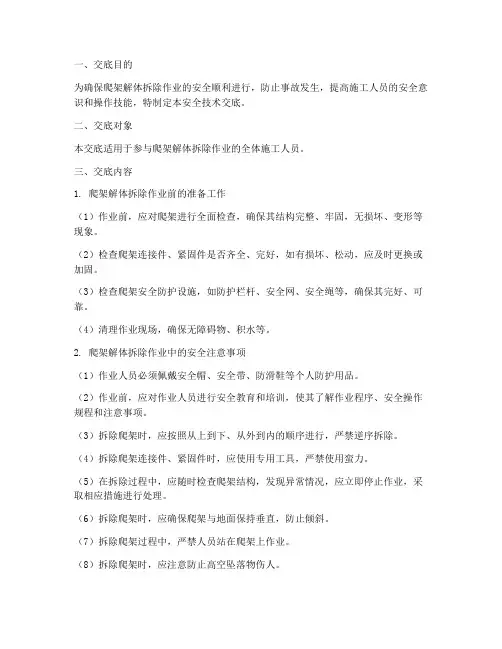 一、交底目的

为确保爬架解体拆除作业的安全顺利进行，防止事故发生，提高施工人员的安全意识和操作技能，特制定本安全技术交底。

二、交底对象

本交底适用于参与爬架解体拆除作业的全体施工人员。

三、交底内容

1. 爬架解体拆除作业前的准备工作

（1）作业前，应对爬架进行全面检查，确保其结构完整、牢固，无损坏、变形等现象。

（2）检查爬架连接件、紧固件是否齐全、完好，如有损坏、松动，应及时更换或加固。

（3）检查爬架安全防护设施，如防护栏杆、安全网、安全绳等，确保其完好、可靠。

（4）清理作业现场，确保无障碍物、积水等。

2. 爬架解体拆除作业中的安全注意事项

（1）作业人员必须佩戴安全帽、安全带、防滑鞋等个人防护用品。

（2）作业前，应对作业人员进行安全教育和培训，使其了解作业程序、安全操作规程和注意事项。

（3）拆除爬架时，应按照从上到下、从外到内的顺序进行，严禁逆序拆除。

（4）拆除爬架连接件、紧固件时，应使用专用工具，严禁使用蛮力。

（5）在拆除过程中，应随时检查爬架结构，发现异常情况，应立即停止作业，采取相应措施进行处理。

（6）拆除爬架时，应确保爬架与地面保持垂直，防止倾斜。

（7）拆除爬架过程中，严禁人员站在爬架上作业。

（8）拆除爬架时，应注意防止高空坠落物伤人。